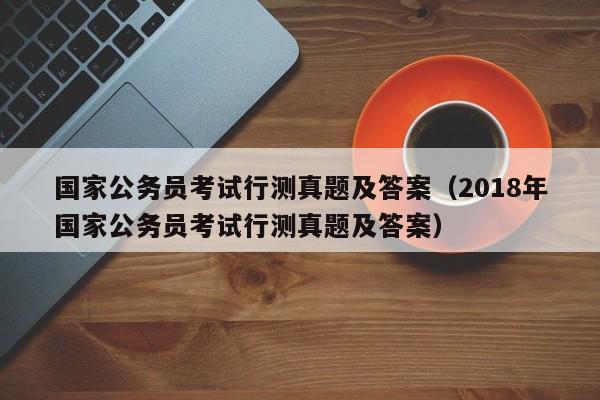 国家公务员考试行测真题及答案（2018年国家公务员考试行测真题及答案）